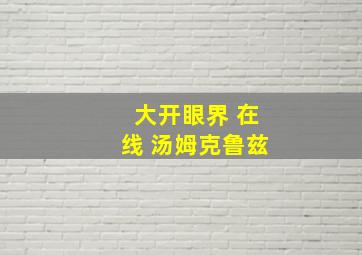 大开眼界 在线 汤姆克鲁兹